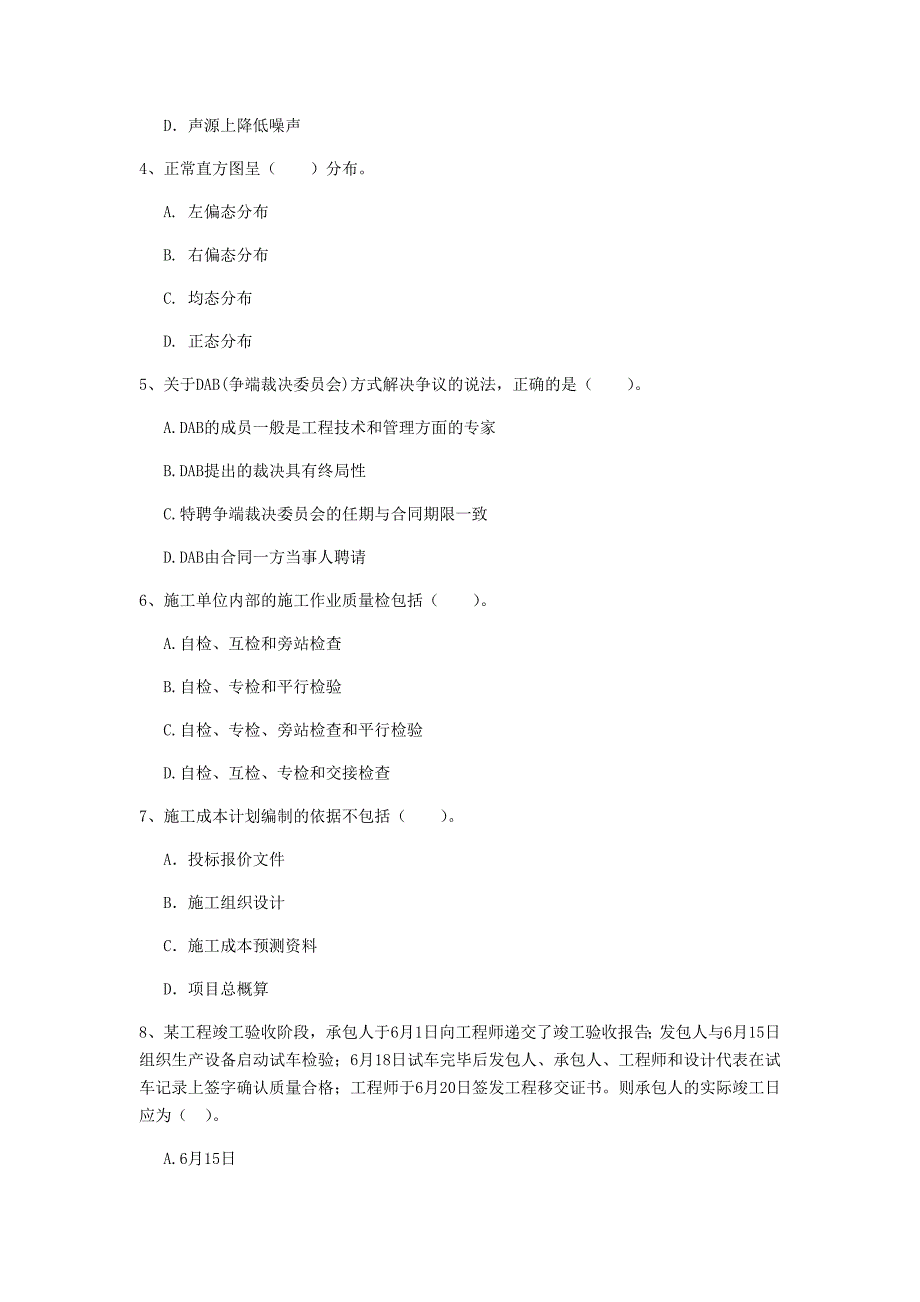 D. 声源上降低噪声

4、正常直方图呈（　　）分布。

A. 左偏态分布

B. 右偏态分布

C. 均态分布

D. 正态分布

5、关于DAB(争端裁决委员会)方式解决争议的说法，正确的是（　　）。

A.DAB的成员一般是工程技术和管理方面的专家

B.DAB提出的裁决具有终局性

C.特聘争端裁决委员会的任期与合同期限一致

D.DAB由合同一方当事人聘请

6、施工单位内部的施工作业质量检包括（　　）。

A.自检、互检和旁站检查

B.自检、专检和平行检验

C.自检、专检、旁站检查和平行检验

D.自检、互检、专检和交接检查

7、施工成本计划编制的依据不包括（　　）。

A. 投标报价文件

B. 施工组织设计

C. 施工成本预测资料

D. 项目总概算

8、某工程竣工验收阶段，承包人于6月1日向工程师递交了竣工验收报告；发包人与6月15日组织生产设备启动试车检验；6月18日试车完毕后发包人、承包人、工程师和设计代表在试车记录上签字确认质量合格；工程师于6月20日签发工程移交证书。则承包人的实际竣工日应为（　）。

A.6月15日